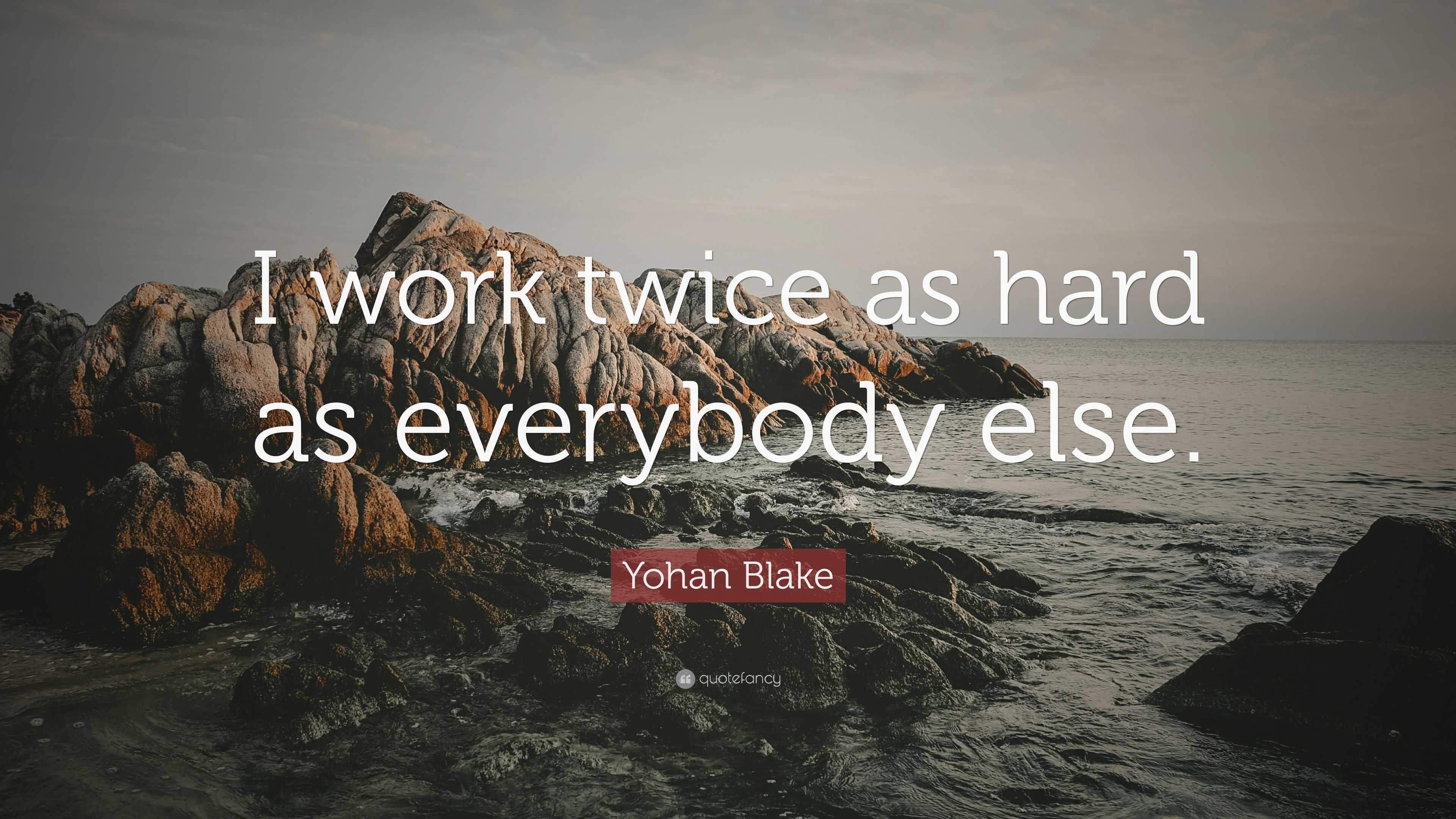 I work twice as hard as everybody else.

Yohan Blake

quotefancy